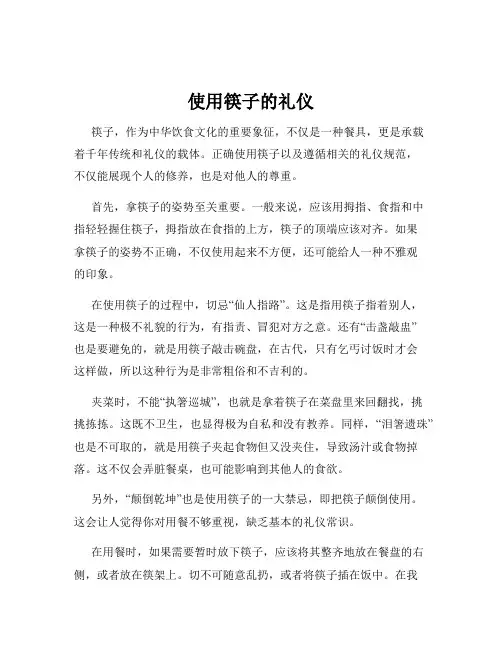 使用筷子的礼仪

筷子，作为中华饮食文化的重要象征，不仅是一种餐具，更是承载着千年传统和礼仪的载体。正确使用筷子以及遵循相关的礼仪规范，不仅能展现个人的修养，也是对他人的尊重。

首先，拿筷子的姿势至关重要。一般来说，应该用拇指、食指和中指轻轻握住筷子，拇指放在食指的上方，筷子的顶端应该对齐。如果拿筷子的姿势不正确，不仅使用起来不方便，还可能给人一种不雅观的印象。

在使用筷子的过程中，切忌“仙人指路”。这是指用筷子指着别人，这是一种极不礼貌的行为，有指责、冒犯对方之意。还有“击盏敲盅”也是要避免的，就是用筷子敲击碗盘，在古代，只有乞丐讨饭时才会这样做，所以这种行为是非常粗俗和不吉利的。

夹菜时，不能“执箸巡城”，也就是拿着筷子在菜盘里来回翻找，挑挑拣拣。这既不卫生，也显得极为自私和没有教养。同样，“泪箸遗珠”也是不可取的，就是用筷子夹起食物但又没夹住，导致汤汁或食物掉落。这不仅会弄脏餐桌，也可能影响到其他人的食欲。

另外，“颠倒乾坤”也是使用筷子的一大禁忌，即把筷子颠倒使用。这会让人觉得你对用餐不够重视，缺乏基本的礼仪常识。

在用餐时，如果需要暂时放下筷子，应该将其整齐地放在餐盘的右侧，或者放在筷架上。切不可随意乱扔，或者将筷子插在饭中。在我